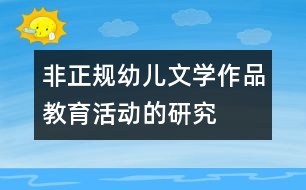 非正规幼儿文学作品教育活动的研究